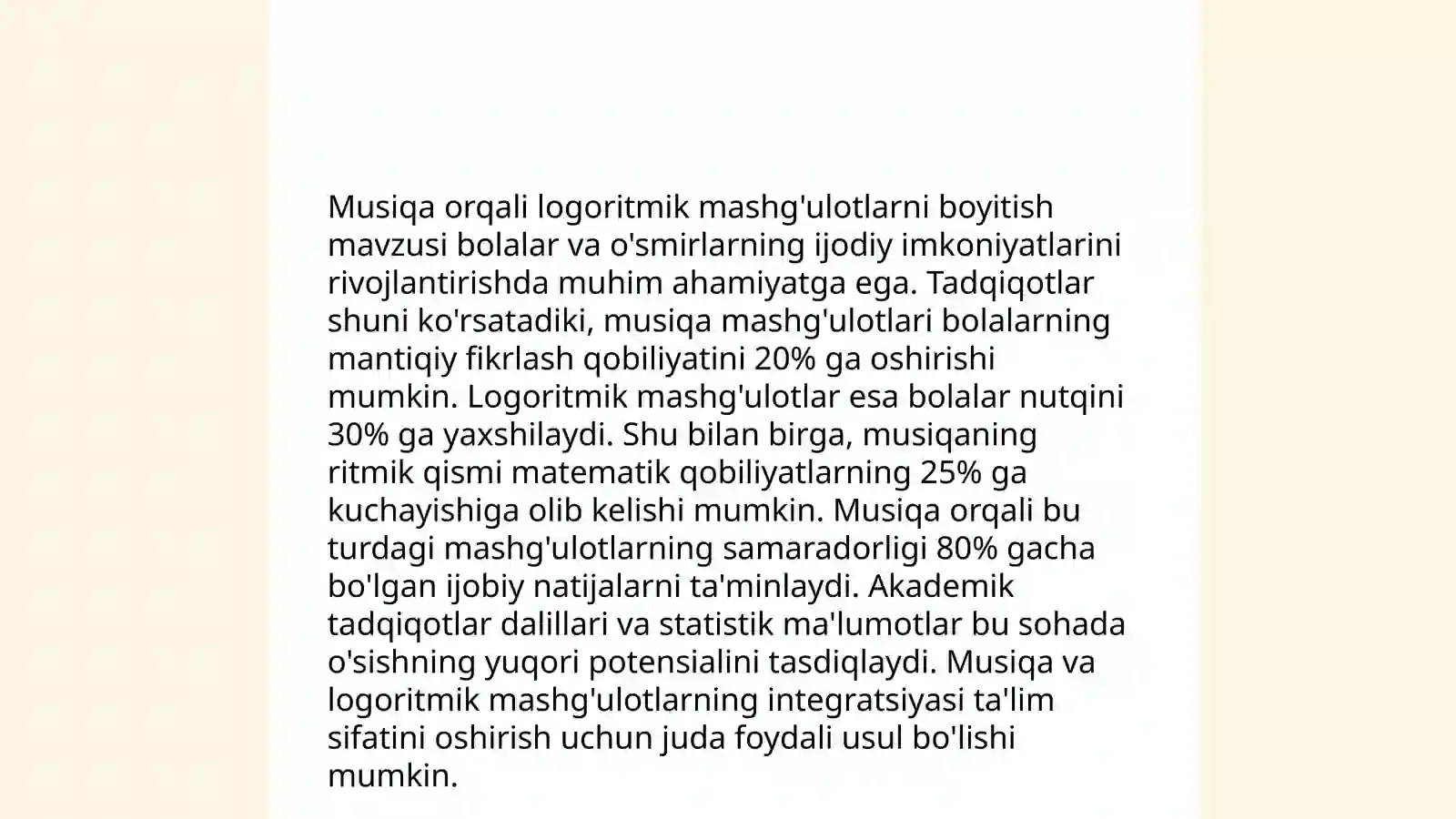 Musiqa orqali logoritmik mashg'ulotlarni boyitish mavzusi bolalar va o'smirlarning ijodiy imkoniyatlarini rivojlantirishda muhim ahamiyatga ega. Tadqiqotlar shuni ko'rsatadiki, musiqa mashg'ulotlari bolalarning mantiqiy fikrlash qobiliyatini 20% ga oshirishi mumkin. Logoritmik mashg'ulotlar esa bolalar nutqini 30% ga yaxshilaydi. Shu bilan birga, musiqaning ritmik qismi matematik qobiliyatlarning 25% ga kuchayishiga olib kelishi mumkin. Musiqa orqali bu turdagi mashg'ulotlarning samaradorligi 80% gacha bo'lgan ijobiy natijalarni ta'minlaydi. Akademik tadqiqotlar dalillari va statistik ma'lumotlar bu sohada o'sishning yuqori potensialini tasdiqlaydi. Musiqa va logoritmik mashg'ulotlarning integratsiyasi ta'lim sifatini oshirish uchun juda foydali usul bo'lishi mumkin.